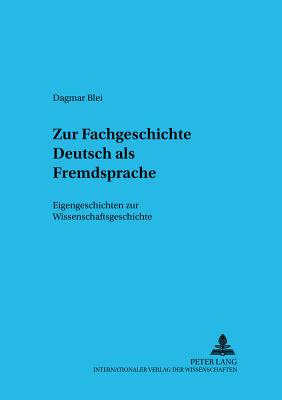 Dagmar Blei

Zur Fachgeschichte Deutsch als Fremdsprache

Eigengeschichten zur Wissenschaftsgeschichte

PETER LANG
INTERNATIONALER VERLAG DER WISSENSCHAFTEN